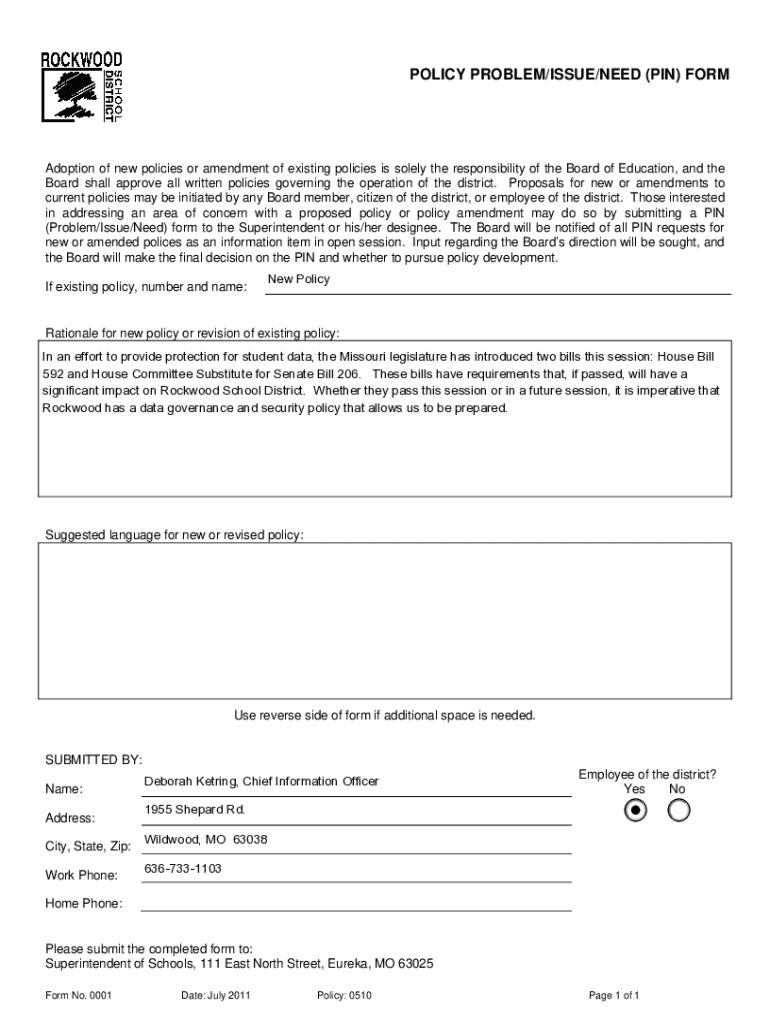 ROCKWOOD SCHOOL DISTRICT

POLICY PROBLEM/ISSUE/NEED (PIN) FORM

Adoption of new policies or amendment of existing policies is solely the responsibility of the Board of Education, and the Board shall approve all written policies governing the operation of the district. Proposals for new or amendments to current policies may be initiated by any Board member, citizen of the district, or employee of the district. Those interested in addressing an area of concern with a proposed policy or policy amendment may do so by submitting a PIN (Problem/Issue/Need) form to the Superintendent or his/her designee. The Board will be notified of all PIN requests for new or amended polices as an information item in open session. Input regarding the Board's direction will be sought, and the Board will make the final decision on the PIN and whether to pursue policy development.

If existing policy, number and name: New Policy

Rationale for new policy or revision of existing policy:

In an effort to provide protection for student data, the Missouri legislature has introduced two bills this session: House Bill 592 and House Committee Substitute for Senate Bill 206. These bills have requirements that, if passed, will have a significant impact on Rockwood School District. Whether they pass this session or in a future session, it is imperative that Rockwood has a data governance and security policy that allows us to be prepared.

Suggested language for new or revised policy:

Use reverse side of form if additional space is needed.

SUBMITTED BY:

Name: Deborah Ketring, Chief Information Officer

Address: 1955 Shepard Rd.

City, State, Zip: Wildwood, MO 63038

Work Phone: 636-733-1103

Home Phone:

Employee of the district?
Yes No

Please submit the completed form to:
Superintendent of Schools, 111 East North Street, Eureka, MO 63025

Form No. 0001 Date: July 2011 Policy: 0510 Page 1 of 1